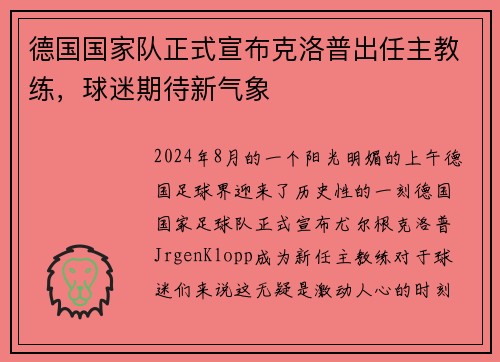 德国国家队正式宣布克洛普出任主教练，球迷期待新气象

2024年8月的一个阳光明媚的上午德国足球界迎来了历史性的一刻德国国家足球队正式宣布尤尔根克洛普JrgenKlopp成为新任主教练对于球迷们来说这无疑是激动人心的时刻